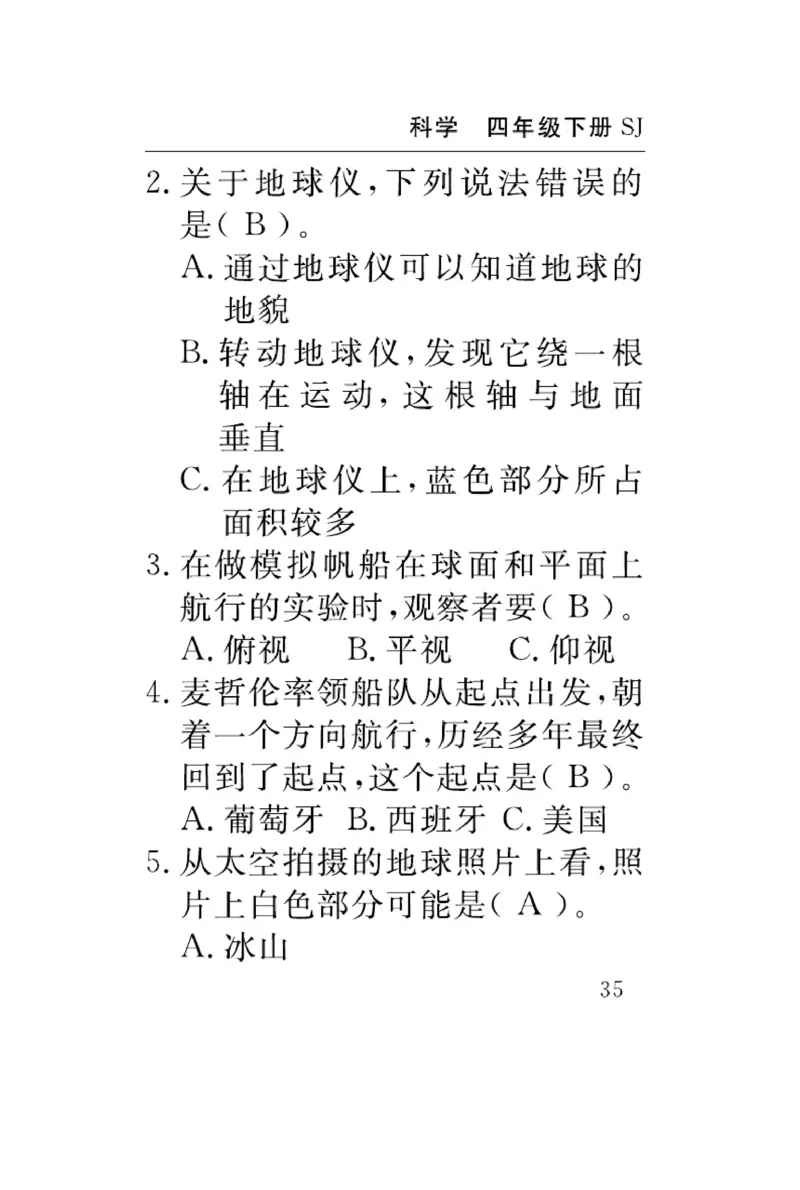 科学　四年级下册 SJ

2. 关于地球仪，下列说法错误的是（ B ）。

A. 通过地球仪可以知道地球的地貌

B. 转动地球仪，发现它绕一根轴在运动，这根轴与地面垂直

C. 在地球仪上，蓝色部分所占面积较多

3. 在做模拟帆船在球面和平面上航行的实验时，观察者要（ B ）。

A. 俯视　B. 平视　C. 仰视

4. 麦哲伦率领船队从起点出发，朝着一个方向航行，历经多年最终回到了起点，这个起点是（ B ）。

A. 葡萄牙　B. 西班牙　C. 美国

5. 从太空拍摄的地球照片上看，照片上白色部分可能是（ A ）。

A. 冰山

35